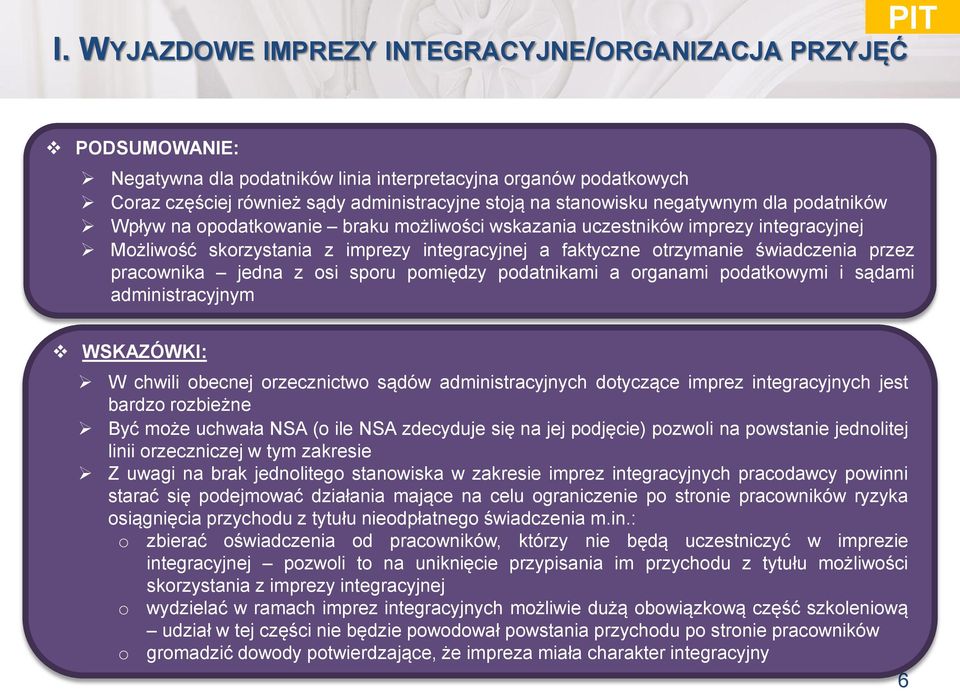 PIT

I. WYJAZDOWE IMPREZY INTEGRACYJNE/ORGANIZACJA PRZYJĘĆ

❖ PODSUMOWANIE:
➢ Negatywna dla podatników linia interpretacyjna organów podatkowych
➢ Coraz częściej również sądy administracyjne stoją na stanowisku negatywnym dla podatników
➢ Wpływ na opodatkowanie – braku możliwości wskazania uczestników imprezy integracyjnej
➢ Możliwość skorzystania z imprezy integracyjnej a faktyczne otrzymanie świadczenia przez pracownika – jedna z osi sporu pomiędzy podatnikami a organami podatkowymi i sądami administracyjnym

❖ WSKAZÓWKI:
➢ W chwili obecnej orzecznictwo sądów administracyjnych dotyczące imprez integracyjnych jest bardzo rozbieżne
➢ Być może uchwała NSA (o ile NSA zdecyduje się na jej podjęcie) pozwoli na powstanie jednolitej linii orzeczniczej w tym zakresie
➢ Z uwagi na brak jednolitego stanowiska w zakresie imprez integracyjnych pracodawcy powinni starać się podejmować działania mające na celu ograniczenie po stronie pracowników ryzyka osiągnięcia przychodu z tytułu nieodpłatnego świadczenia m.in.:
o zbierać oświadczenia od pracowników, którzy nie będą uczestniczyć w imprezie integracyjnej – pozwoli to na uniknięcie przypisania im przychodu z tytułu możliwości skorzystania z imprezy integracyjnej
o wydzielać w ramach imprez integracyjnych możliwie dużą obowiązkową część szkoleniową – udział w tej części nie będzie powodował powstania przychodu po stronie pracowników
o gromadzić dowody potwierdzające, że impreza miała charakter integracyjny

6